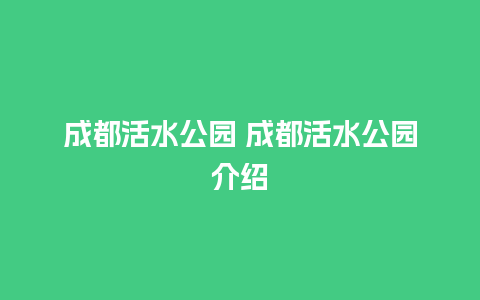 成都活水公园 成都活水公园介绍